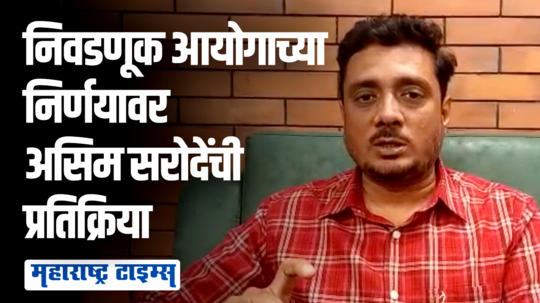 निवडणूक आयोगाच्या निर्णयावर असिम सरोदेंची प्रतिक्रिया

महाराष्ट्र टाइम्स